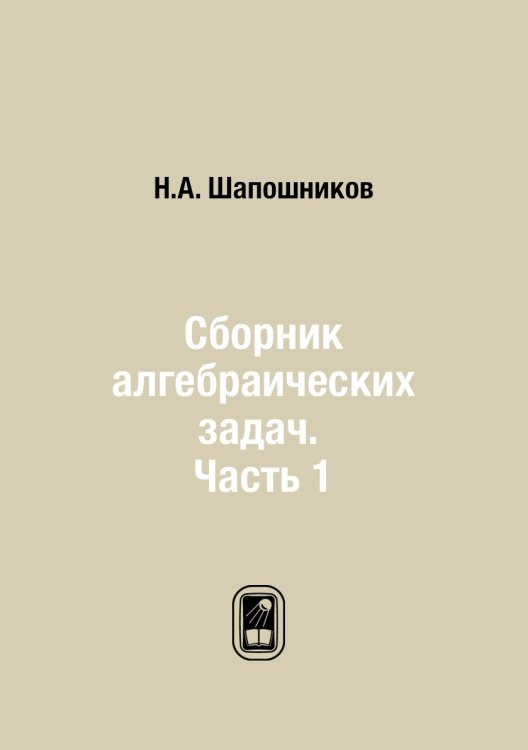 Н.А. Шапошников

Сборник алгебраических задач. Часть 1